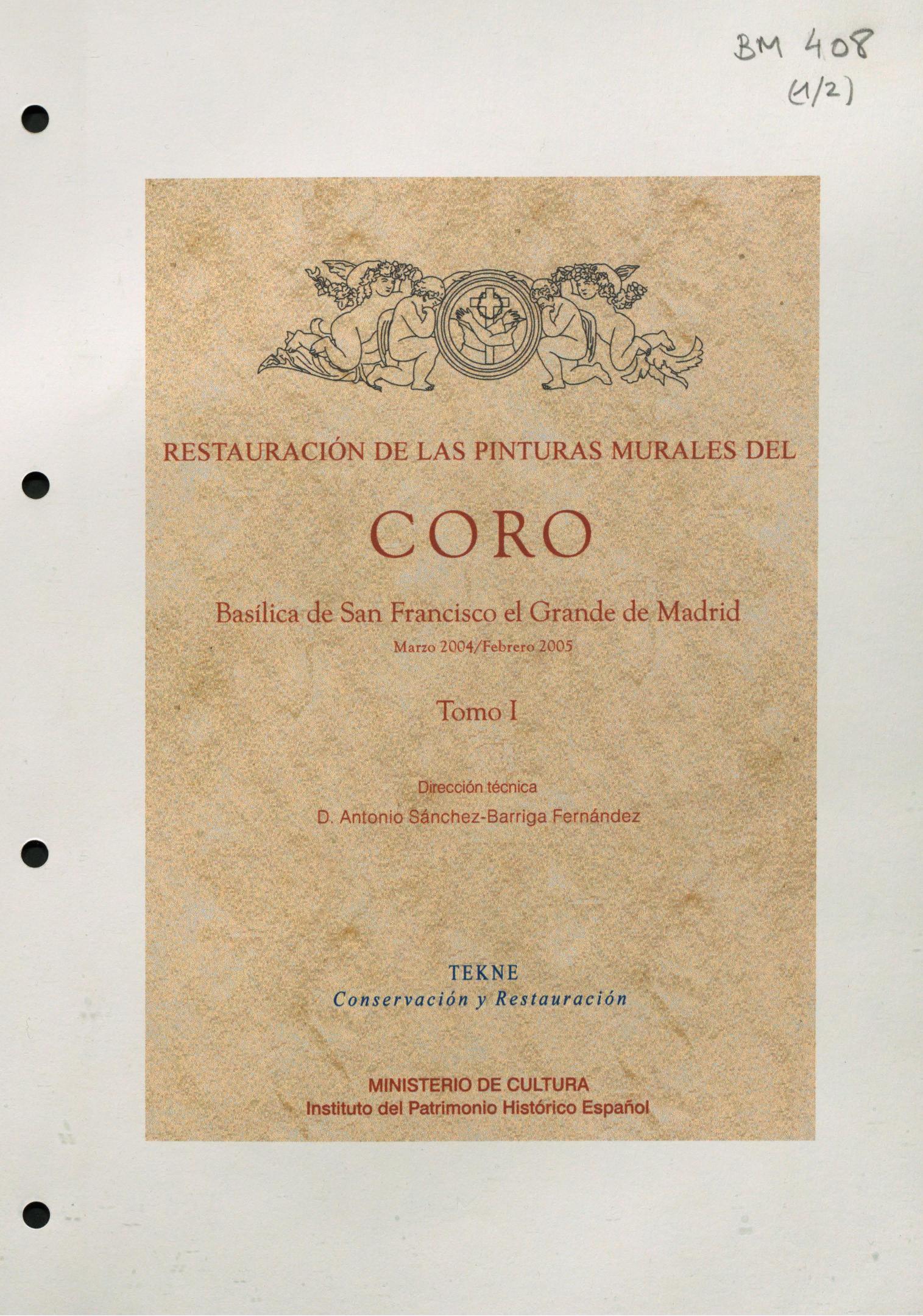 BM 408
(1/2)

RESTAURACIÓN DE LAS PINTURAS MURALES DEL

CORO

Basílica de San Francisco el Grande de Madrid
Marzo 2004/Febrero 2005

Tomo I

Dirección técnica
D. Antonio Sánchez-Barriga Fernández

TEKNE
Conservación y Restauración

MINISTERIO DE CULTURA
Instituto del Patrimonio Histórico Español